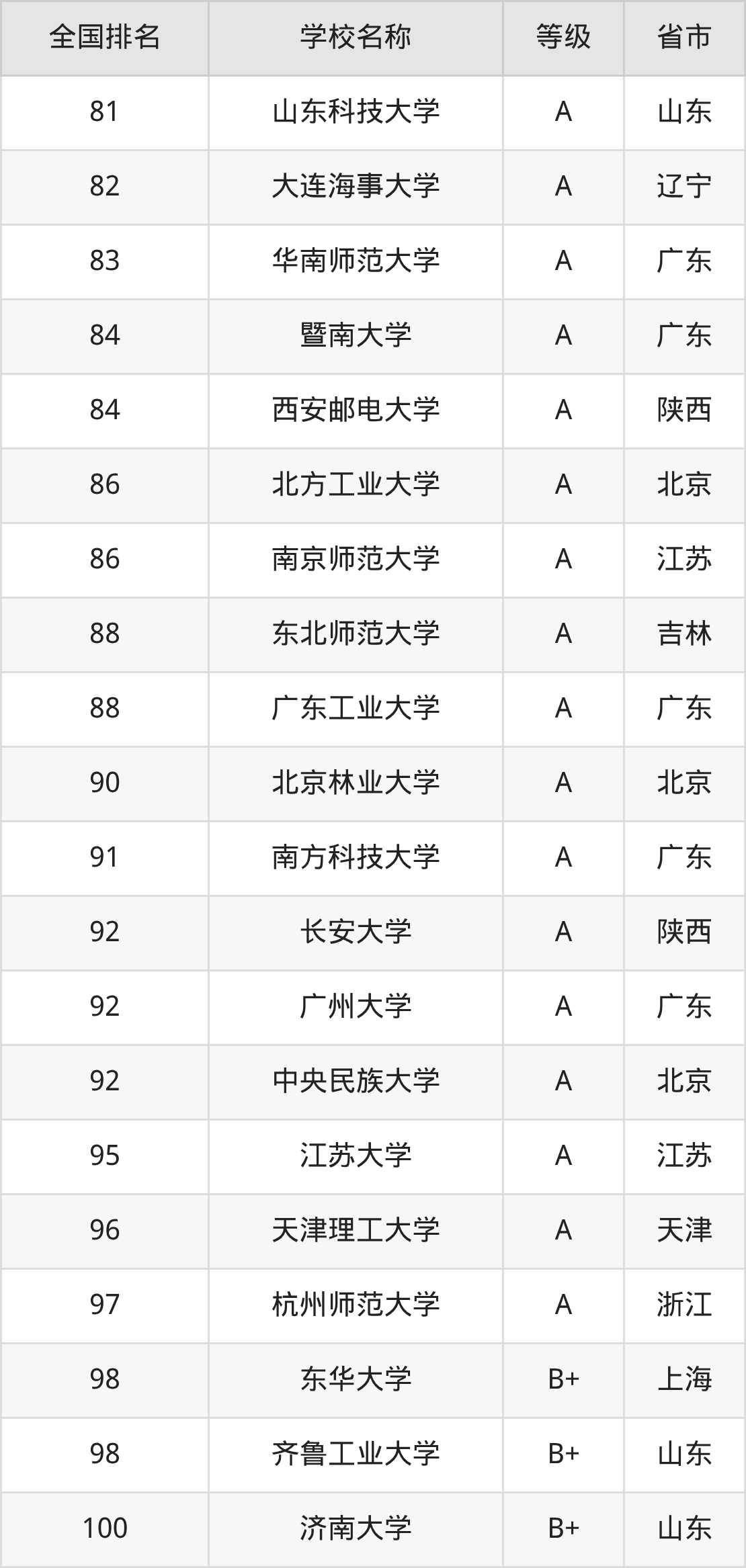 | 全国排名 | 学校名称 | 等级 | 省市 |
|---|---|---|---|
| 81 | 山东科技大学 | A | 山东 |
| 82 | 大连海事大学 | A | 辽宁 |
| 83 | 华南师范大学 | A | 广东 |
| 84 | 暨南大学 | A | 广东 |
| 84 | 西安邮电大学 | A | 陕西 |
| 86 | 北方工业大学 | A | 北京 |
| 86 | 南京师范大学 | A | 江苏 |
| 88 | 东北师范大学 | A | 吉林 |
| 88 | 广东工业大学 | A | 广东 |
| 90 | 北京林业大学 | A | 北京 |
| 91 | 南方科技大学 | A | 广东 |
| 92 | 长安大学 | A | 陕西 |
| 92 | 广州大学 | A | 广东 |
| 92 | 中央民族大学 | A | 北京 |
| 95 | 江苏大学 | A | 江苏 |
| 96 | 天津理工大学 | A | 天津 |
| 97 | 杭州师范大学 | A | 浙江 |
| 98 | 东华大学 | B+ | 上海 |
| 98 | 齐鲁工业大学 | B+ | 山东 |
| 100 | 济南大学 | B+ | 山东 |